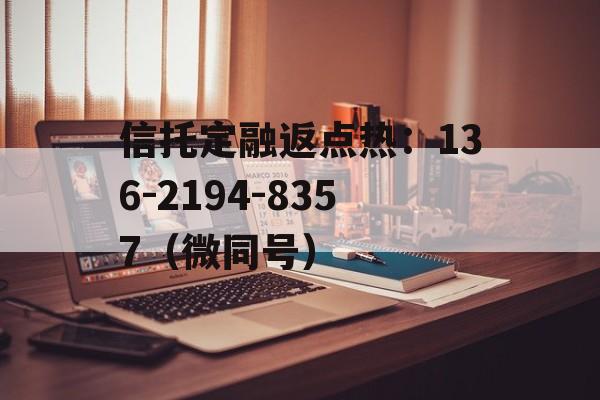 信托定融返点热：136-2194-8357（微同号）

MARCO 2016